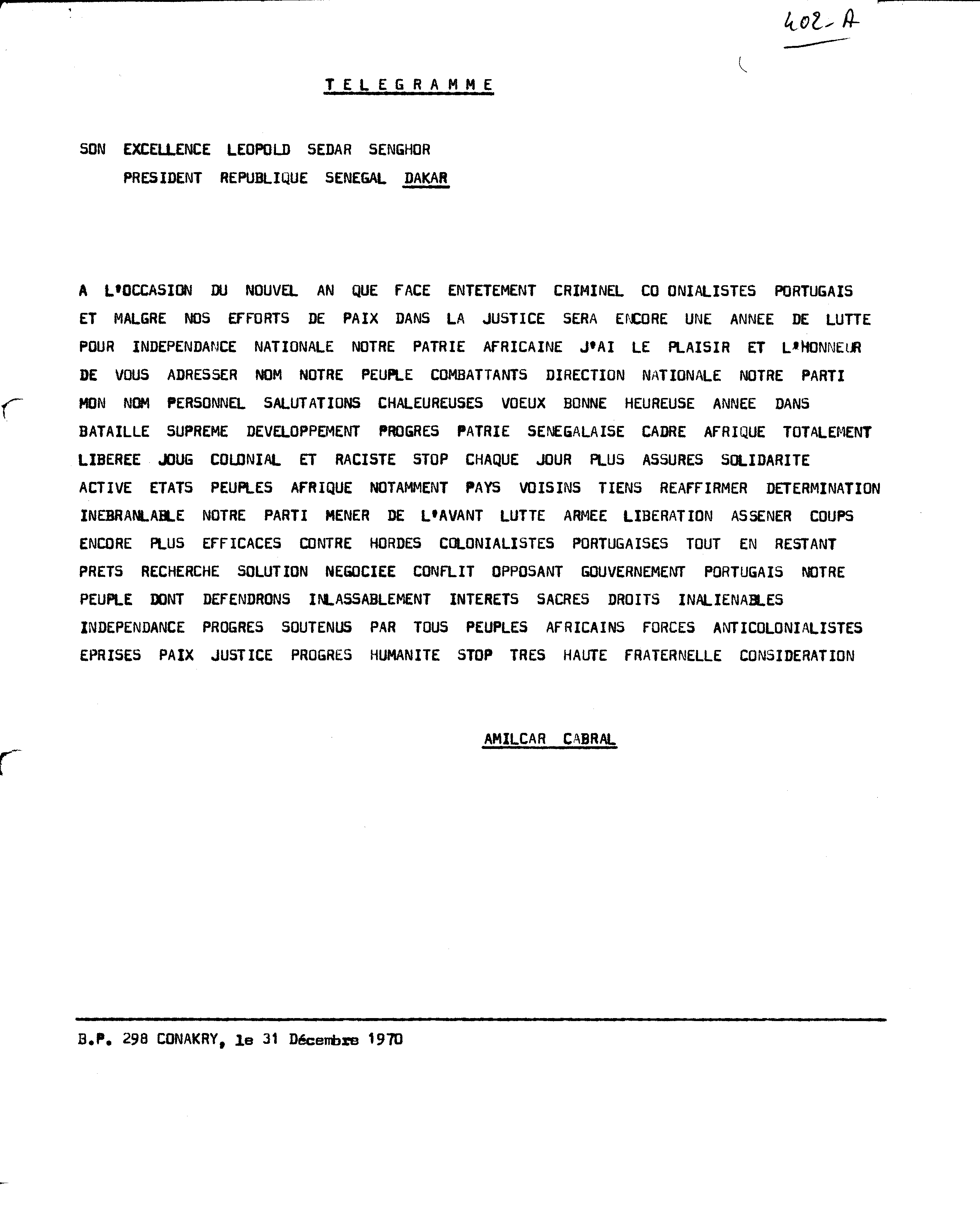 402-A

TELEGRAMME

SON EXCELLENCE LEOPOLD SEDAR SENGHOR
PRESIDENT REPUBLIQUE SENEGAL DAKAR

A L'OCCASION DU NOUVEL AN QUE FACE ENTETEMENT CRIMINEL CO ONIALISTES PORTUGAIS ET MALGRE NOS EFFORTS DE PAIX DANS LA JUSTICE SERA ENCORE UNE ANNEE DE LUTTE POUR INDEPENDANCE NATIONALE NOTRE PATRIE AFRICAINE J'AI LE PLAISIR ET L'HONNEUR DE VOUS ADRESSER NOM NOTRE PEUPLE COMBATTANTS DIRECTION NATIONALE NOTRE PARTI MON NOM PERSONNEL SALUTATIONS CHALEUREUSES VOEUX BONNE HEUREUSE ANNEE DANS BATAILLE SUPREME DEVELOPPEMENT PROGRES PATRIE SENEGALAISE CADRE AFRIQUE TOTALEMENT LIBEREE JOUG COLONIAL ET RACISTE STOP CHAQUE JOUR PLUS ASSURES SOLIDARITE ACTIVE ETATS PEUPLES AFRIQUE NOTAMMENT PAYS VOISINS TIENS REAFFIRMER DETERMINATION INEBRANLABLE NOTRE PARTI MENER DE L'AVANT LUTTE ARMEE LIBERATION ASSENER COUPS ENCORE PLUS EFFICACES CONTRE HORDES COLONIALISTES PORTUGAISES TOUT EN RESTANT PRETS RECHERCHE SOLUTION NEGOCIEE CONFLIT OPPOSANT GOUVERNEMENT PORTUGAIS NOTRE PEUPLE DONT DEFENDRONS INLASSABLEMENT INTERETS SACRES DROITS INALIENABLES INDEPENDANCE PROGRES SOUTENUS PAR TOUS PEUPLES AFRICAINS FORCES ANTICOLONIALISTES EPRISES PAIX JUSTICE PROGRES HUMANITE STOP TRES HAUTE FRATERNELLE CONSIDERATION

AMILCAR CABRAL

B.P. 298 CONAKRY, le 31 Décembre 1970